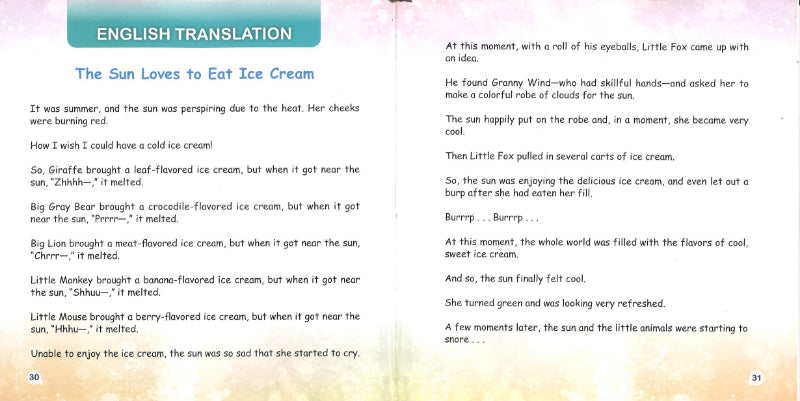 ENGLISH TRANSLATION

The Sun Loves to Eat Ice Cream

It was summer, and the sun was perspiring due to the heat. Her cheeks were burning red.

How I wish I could have a cold ice cream!

So, Giraffe brought a leaf-flavored ice cream, but when it got near the sun, "Zhhhh—," it melted.

Big Gray Bear brought a crocodile-flavored ice cream, but when it got near the sun, "Prrrr—," it melted.

Big Lion brought a meat-flavored ice cream, but when it got near the sun, "Chrrr—," it melted.

Little Monkey brought a banana-flavored ice cream, but when it got near the sun, "Shhuu—," it melted.

Little Mouse brought a berry-flavored ice cream, but when it got near the sun, "Hhhu—," it melted.

Unable to enjoy the ice cream, the sun was so sad that she started to cry.

30

At this moment, with a roll of his eyeballs, Little Fox came up with an idea.

He found Granny Wind—who had skillful hands—and asked her to make a colorful robe of clouds for the sun.

The sun happily put on the robe and, in a moment, she became very cool.

Then Little Fox pulled in several carts of ice cream.

So, the sun was enjoying the delicious ice cream, and even let out a burp after she had eaten her fill.

Burrrp . . . Burrrp . . .

At this moment, the whole world was filled with the flavors of cool, sweet ice cream.

And so, the sun finally felt cool.

She turned green and was looking very refreshed.

A few moments later, the sun and the little animals were starting to snore . . .

31